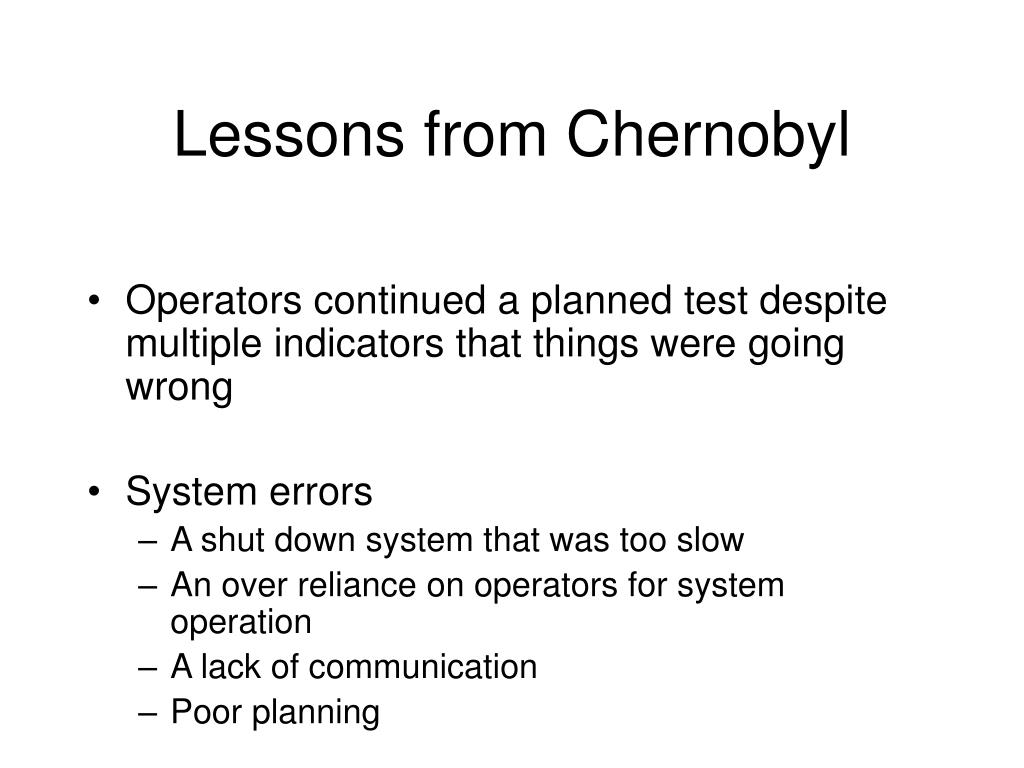 Lessons from Chernobyl

• Operators continued a planned test despite multiple indicators that things were going wrong

• System errors
– A shut down system that was too slow
– An over reliance on operators for system operation
– A lack of communication
– Poor planning